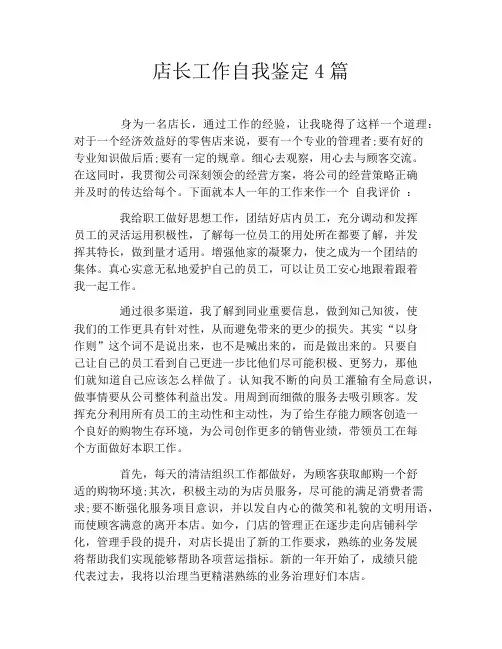 店长工作自我鉴定 4 篇

身为一名店长，通过工作的经验，让我晓得了这样一个道理：对于一个经济效益好的零售店来说，要有一个专业的管理者；要有好的专业知识做后盾；要有一定的规章。细心去观察，用心去与顾客交流。在这同时，我贯彻公司深刻领会的经营方案，将公司的经营策略正确并及时的传达给每个。下面就本人一年的工作来作一个 自我评价 ：

我给职工做好思想工作，团结好店内员工，充分调动和发挥员工的灵活运用积极性，了解每一位员工的用处所在都要了解，并发挥其特长，做到量才适用。增强他家的凝聚力，使之成为一个团结的集体。真心实意无私地爱护自己的员工，可以让员工安心地跟着跟着我一起工作。

通过很多渠道，我了解到同业重要信息，做到知己知彼，使我们的工作更具有针对性，从而避免带来的更少的损失。其实“以身作则”这个词不是说出来，也不是喊出来的，而是做出来的。只要自己让自己的员工看到自己更进一步比他们尽可能积极、更努力，那他们就知道自己应该怎么样做了。认知我不断的向员工灌输有全局意识，做事情要从公司整体利益出发。用周到而细微的服务去吸引顾客。发挥充分利用所有员工的主动性和主动性，为了给生存能力顾客创造一个良好的购物生存环境，为公司创作更多的销售业绩，带领员工在每个方面做好本职工作。

首先，每天的清洁组织工作都做好，为顾客获取邮购一个舒适的购物环境；其次，积极主动的为店员服务，尽可能的满足消费者需求；要不断强化服务项目意识，并以发自内心的微笑和礼貌的文明用语，而使顾客满意的离开本店。如今，门店的管理正在逐步走向店铺科学化，管理手段的提升，对店长提出了新的工作要求，熟练的业务发展将帮助我们实现能够帮助各项营运指标。新的一年开始了，成绩只能代表过去，我将以治理当更精湛熟练的业务治理好们本店。